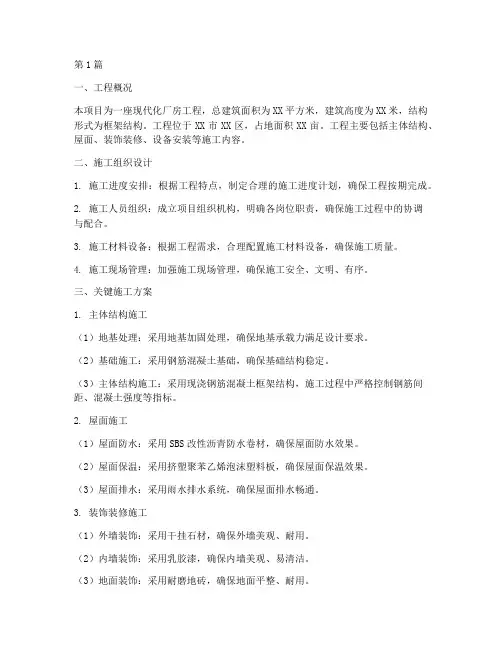 第1篇

一、工程概况

本项目为一座现代化厂房工程，总建筑面积为XX平方米，建筑高度为XX米，结构形式为框架结构。工程位于XX市XX区，占地面积XX亩。工程主要包括主体结构、屋面、装饰装修、设备安装等施工内容。

二、施工组织设计

1. 施工进度安排：根据工程特点，制定合理的施工进度计划，确保工程按期完成。

2. 施工人员组织：成立项目组织机构，明确各岗位职责，确保施工过程中的协调与配合。

3. 施工材料设备：根据工程需求，合理配置施工材料设备，确保施工质量。

4. 施工现场管理：加强施工现场管理，确保施工安全、文明、有序。

三、关键施工方案

1. 主体结构施工

（1）地基处理：采用地基加固处理，确保地基承载力满足设计要求。

（2）基础施工：采用钢筋混凝土基础，确保基础结构稳定。

（3）主体结构施工：采用现浇钢筋混凝土框架结构，施工过程中严格控制钢筋间距、混凝土强度等指标。

2. 屋面施工

（1）屋面防水：采用SBS改性沥青防水卷材，确保屋面防水效果。

（2）屋面保温：采用挤塑聚苯乙烯泡沫塑料板，确保屋面保温效果。

（3）屋面排水：采用雨水排水系统，确保屋面排水畅通。

3. 装饰装修施工

（1）外墙装饰：采用干挂石材，确保外墙美观、耐用。

（2）内墙装饰：采用乳胶漆，确保内墙美观、易清洁。

（3）地面装饰：采用耐磨地砖，确保地面平整、耐用。